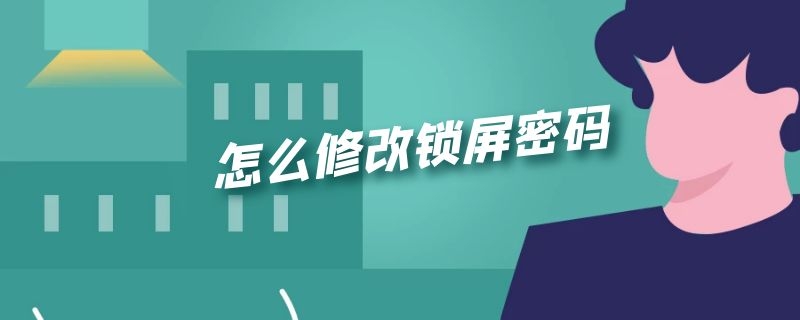 怎么修改锁屏密码